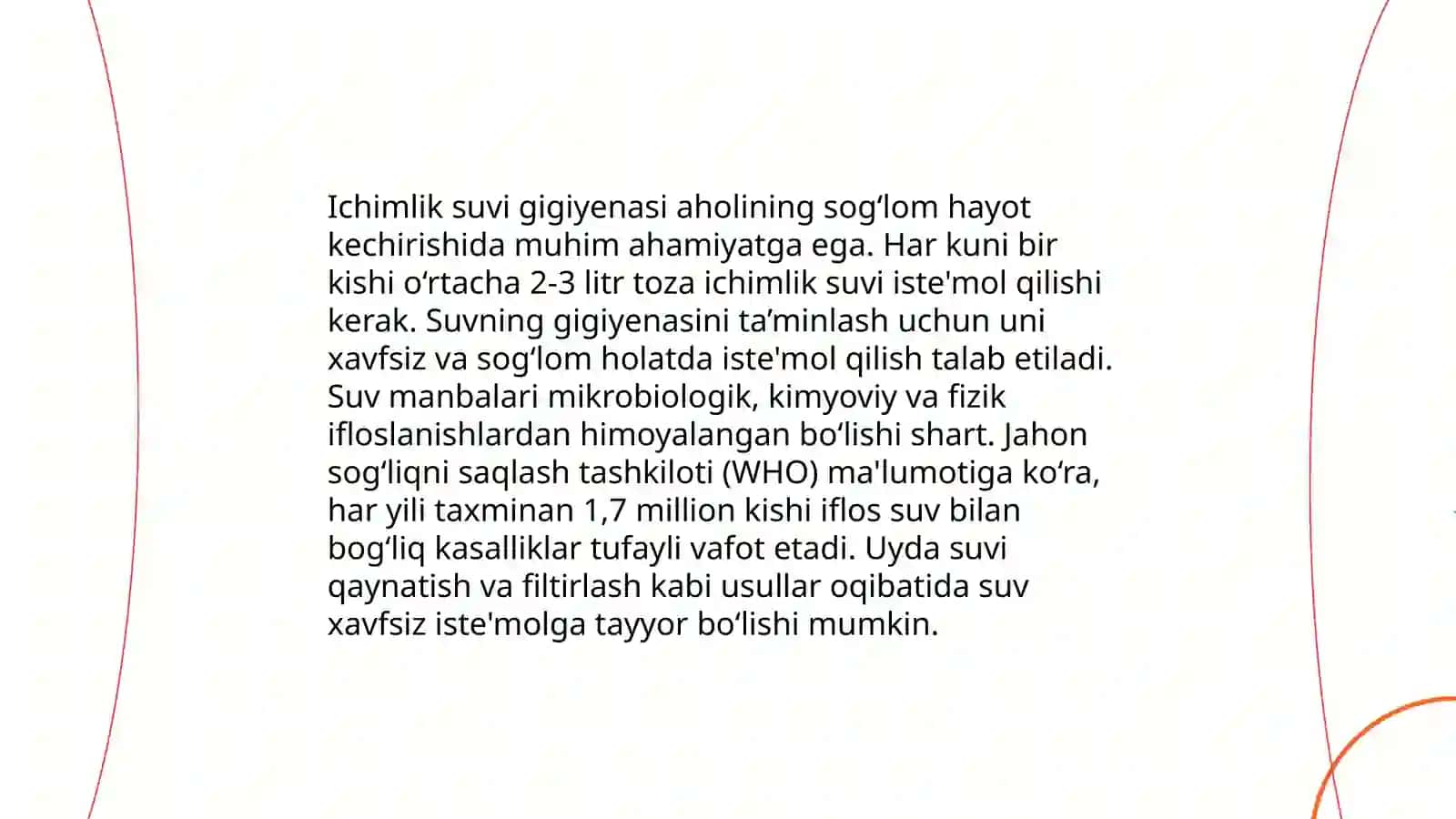 Ichimlik suvi gigiyenasi aholining sog‘lom hayot kechirishida muhim ahamiyatga ega. Har kuni bir kishi o‘rtacha 2-3 litr toza ichimlik suvi iste'mol qilishi kerak. Suvning gigiyenasini ta’minlash uchun uni xavfsiz va sog‘lom holatda iste'mol qilish talab etiladi. Suv manbalari mikrobiologik, kimyoviy va fizik ifloslanishlardan himoyalangan bo‘lishi shart. Jahon sog‘liqni saqlash tashkiloti (WHO) ma'lumotiga ko‘ra, har yili taxminan 1,7 million kishi iflos suv bilan bog‘liq kasalliklar tufayli vafot etadi. Uyda suvi qaynatish va filtirlash kabi usullar oqibatida suv xavfsiz iste'molga tayyor bo‘lishi mumkin.